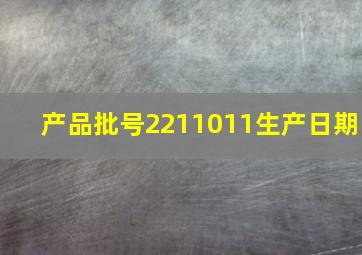 产品批号2211011生产日期